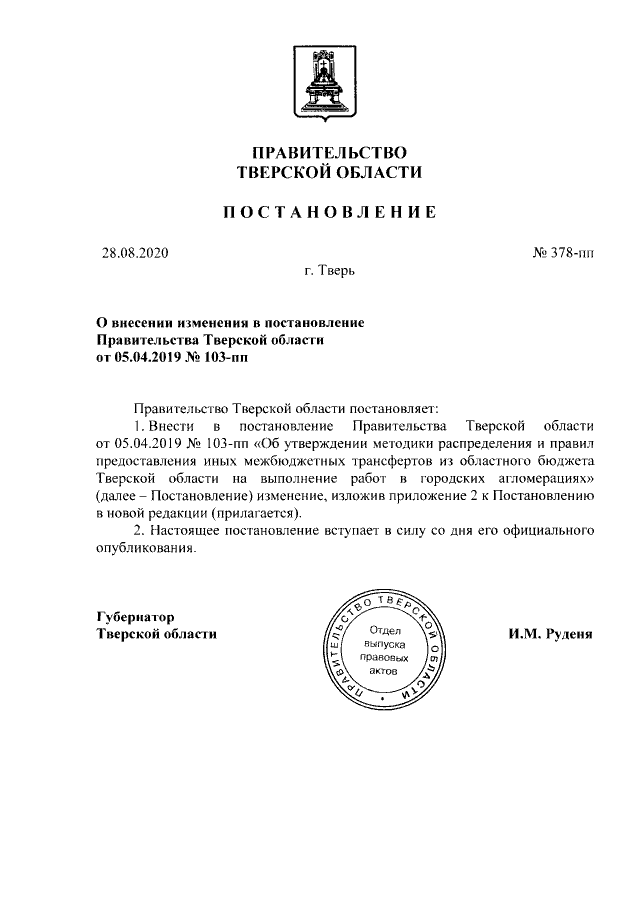 ПРАВИТЕЛЬСТВО
ТВЕРСКОЙ ОБЛАСТИ

ПОСТАНОВЛЕНИЕ

28.08.2020

№ 378-пп

г. Тверь

О внесении изменения в постановление
Правительства Тверской области
от 05.04.2019 № 103-пп

Правительство Тверской области постановляет:

1. Внести в постановление Правительства Тверской области от 05.04.2019 № 103-пп «Об утверждении методики распределения и правил предоставления иных межбюджетных трансфертов из областного бюджета Тверской области на выполнение работ в городских агломерациях» (далее – Постановление) изменение, изложив приложение 2 к Постановлению в новой редакции (прилагается).

2. Настоящее постановление вступает в силу со дня его официального опубликования.

Губернатор
Тверской области

ПРАВИТЕЛЬСТВО ТВЕРСКОЙ ОБЛАСТИ
Отдел выпуска правовых актов

И.М. Руденя